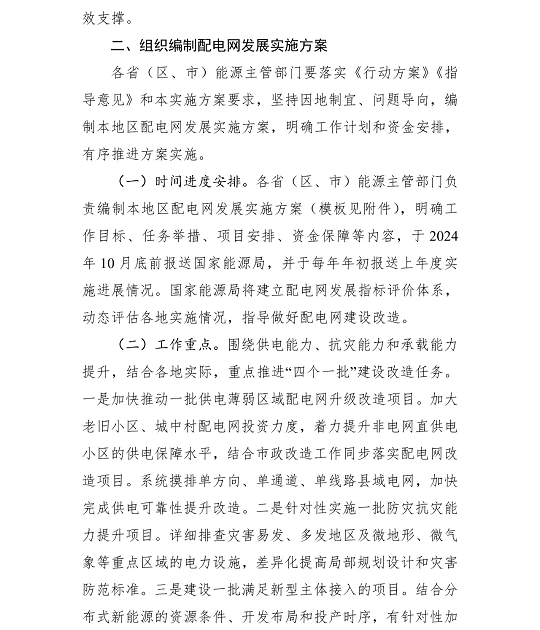 效支撑。

二、组织编制配电网发展实施方案

各省（区、市）能源主管部门要落实《行动方案》《指导意见》和本实施方案要求，坚持因地制宜、问题导向，编制本地区配电网发展实施方案，明确工作计划和资金安排，有序推进方案实施。

（一）时间进度安排。各省（区、市）能源主管部门负责编制本地区配电网发展实施方案（模板见附件），明确工作目标、任务举措、项目安排、资金保障等内容，于2024年10月底前报送国家能源局，并于每年年初报送上年度实施进展情况。国家能源局将建立配电网发展指标评价体系，动态评估各地实施情况，指导做好配电网建设改造。

（二）工作重点。围绕供电能力、抗灾能力和承载能力提升，结合各地实际，重点推进“四个一批”建设改造任务。一是加快推动一批供电薄弱区域配电网升级改造项目。加大老旧小区、城中村配电网投资力度，着力提升非电网直供电小区的供电保障水平，结合市政改造工作同步落实配电网改造项目。系统摸排单方向、单通道、单线路县域电网，加快完成供电可靠性提升改造。二是针对性实施一批防灾抗灾能力提升项目。详细排查灾害易发、多发地区及微地形、微气象等重点区域的电力设施，差异化提高局部规划设计和灾害防范标准。三是建设一批满足新型主体接入的项目。结合分布式新能源的资源条件、开发布局和投产时序，有针对性加